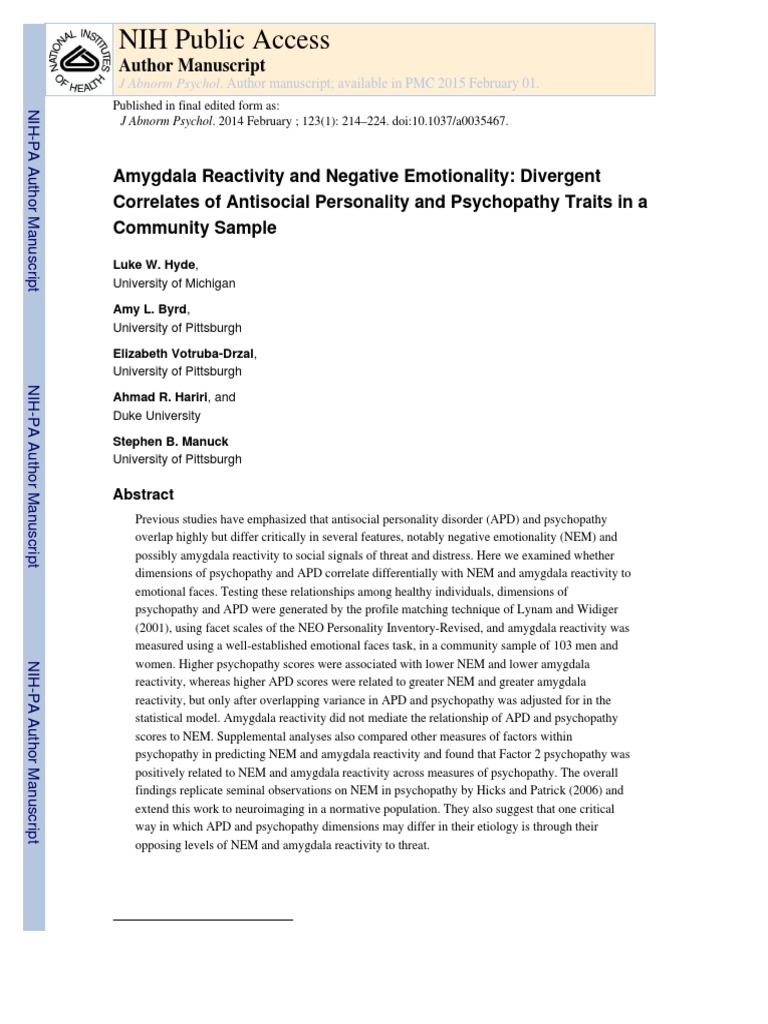 NATIONAL INSTITUTES OF HEALTH

NIH Public Access
Author Manuscript
J Abnorm Psychol. Author manuscript; available in PMC 2015 February 01.

Published in final edited form as:
J Abnorm Psychol. 2014 February ; 123(1): 214–224. doi:10.1037/a0035467.

NIH-PA Author Manuscript

NIH-PA Author Manuscript

NIH-PA Author Manuscript

Amygdala Reactivity and Negative Emotionality: Divergent Correlates of Antisocial Personality and Psychopathy Traits in a Community Sample

Luke W. Hyde,
University of Michigan

Amy L. Byrd,
University of Pittsburgh

Elizabeth Votruba-Drzal,
University of Pittsburgh

Ahmad R. Hariri, and
Duke University

Stephen B. Manuck
University of Pittsburgh

Abstract

Previous studies have emphasized that antisocial personality disorder (APD) and psychopathy overlap highly but differ critically in several features, notably negative emotionality (NEM) and possibly amygdala reactivity to social signals of threat and distress. Here we examined whether dimensions of psychopathy and APD correlate differentially with NEM and amygdala reactivity to emotional faces. Testing these relationships among healthy individuals, dimensions of psychopathy and APD were generated by the profile matching technique of Lynam and Widiger (2001), using facet scales of the NEO Personality Inventory-Revised, and amygdala reactivity was measured using a well-established emotional faces task, in a community sample of 103 men and women. Higher psychopathy scores were associated with lower NEM and lower amygdala reactivity, whereas higher APD scores were related to greater NEM and greater amygdala reactivity, but only after overlapping variance in APD and psychopathy was adjusted for in the statistical model. Amygdala reactivity did not mediate the relationship of APD and psychopathy scores to NEM. Supplemental analyses also compared other measures of factors within psychopathy in predicting NEM and amygdala reactivity and found that Factor 2 psychopathy was positively related to NEM and amygdala reactivity across measures of psychopathy. The overall findings replicate seminal observations on NEM in psychopathy by Hicks and Patrick (2006) and extend this work to neuroimaging in a normative population. They also suggest that one critical way in which APD and psychopathy dimensions may differ in their etiology is through their opposing levels of NEM and amygdala reactivity to threat.